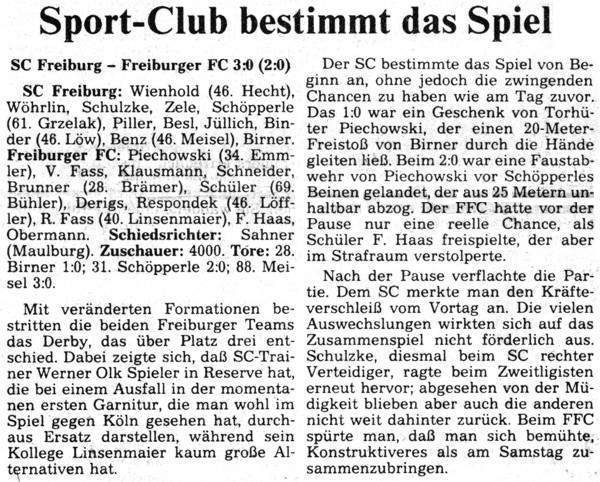 Sport-Club bestimmt das Spiel

SC Freiburg – Freiburger FC 3:0 (2:0)

SC Freiburg: Wienhold (46. Hecht), Wöhrlin, Schulzke, Zele, Schöpperle (61. Grzelak), Piller, Besl, Jüllich, Binder (46. Löw), Benz (46. Meisel), Birner. Freiburger FC: Piechowski (34. Emmler), V. Fass, Klausmann, Schneider, Brunner (28. Brämer), Schüler (69. Bühler), Derigs, Respondek (46. Löffler), R. Fass (40. Linsenmaier), F. Haas, Obermann. Schiedsrichter: Sahner (Maulburg). Zuschauer: 4000. Tore: 28. Birner 1:0; 31. Schöpperle 2:0; 88. Meisel 3:0.

Mit veränderten Formationen bestritten die beiden Freiburger Teams das Derby, das über Platz drei entschied. Dabei zeigte sich, daß SC-Trainer Werner Olk Spieler in Reserve hat, die bei einem Ausfall in der momentanen ersten Garnitur, die man wohl im Spiel gegen Köln gesehen hat, durchaus Ersatz darstellen, während sein Kollege Linsenmaier kaum große Alternativen hat.

Der SC bestimmte das Spiel von Beginn an, ohne jedoch die zwingenden Chancen zu haben wie am Tag zuvor. Das 1:0 war ein Geschenk von Torhüter Piechowski, der einen 20-Meter-Freistoß von Birner durch die Hände gleiten ließ. Beim 2:0 war eine Faustabwehr von Piechowski vor Schöpperles Beinen gelandet, der aus 25 Metern unhaltbar abzog. Der FFC hatte vor der Pause nur eine reelle Chance, als Schüler F. Haas freispielte, der aber im Strafraum verstolperte.

Nach der Pause verflachte die Partie. Dem SC merkte man den Kräfteverschleiß vom Vortag an. Die vielen Auswechslungen wirkten sich auf das Zusammenspiel nicht förderlich aus. Schulzke, diesmal beim SC rechter Verteidiger, ragte beim Zweitligisten erneut hervor; abgesehen von der Müdigkeit blieben aber auch die anderen nicht weit dahinter zurück. Beim FFC spürte man, daß man sich bemühte, Konstruktiveres als am Samstag zusammenzubringen.